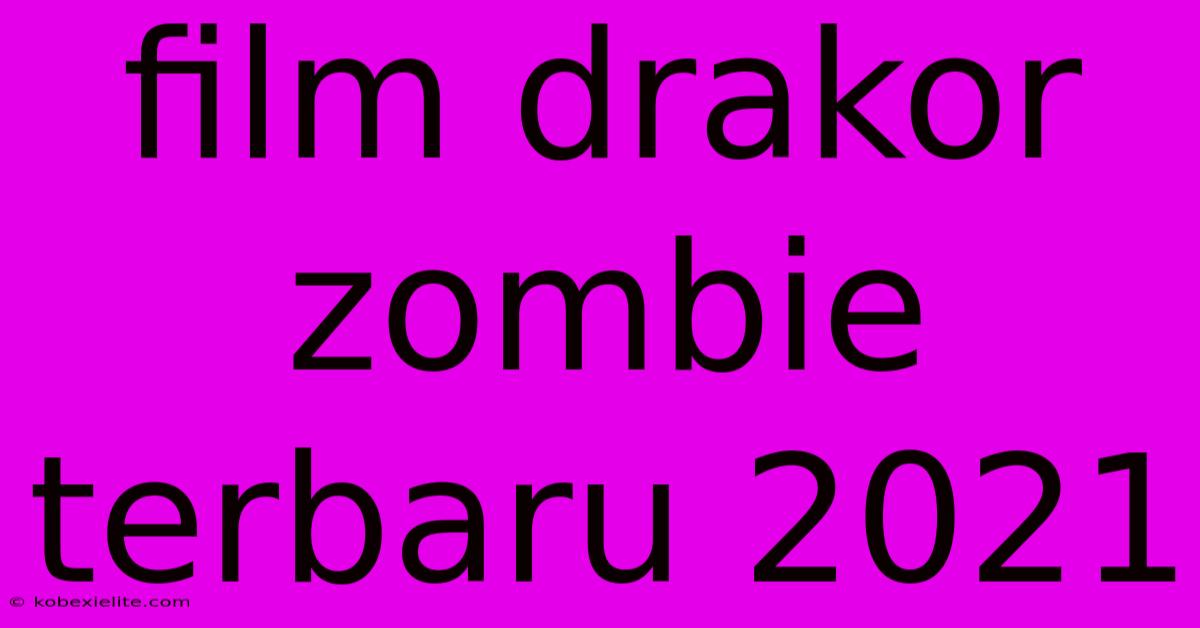 film drakor zombie terbaru 2021

© kobexielite.com